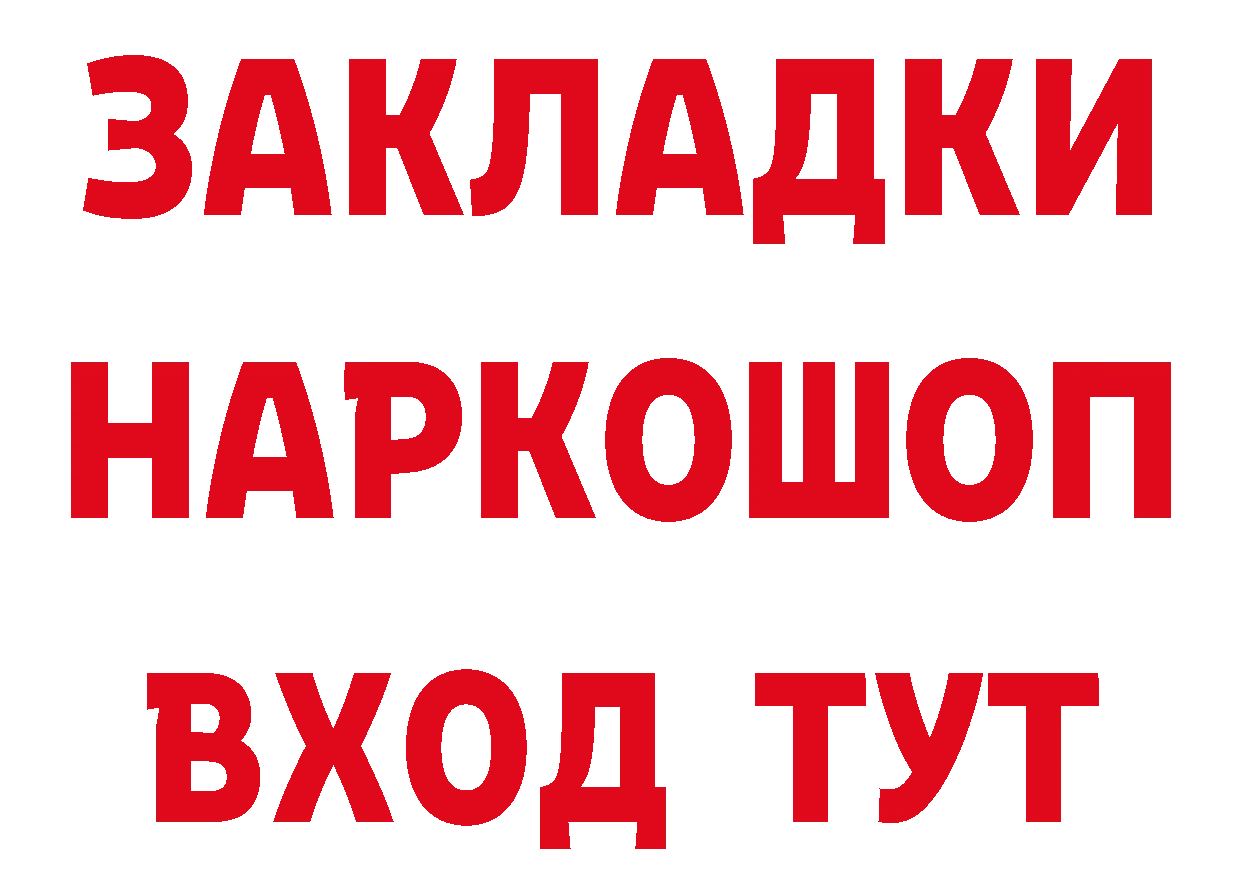 ЗАКЛАДКИ НАРКОШОП ВХОД ТУТ